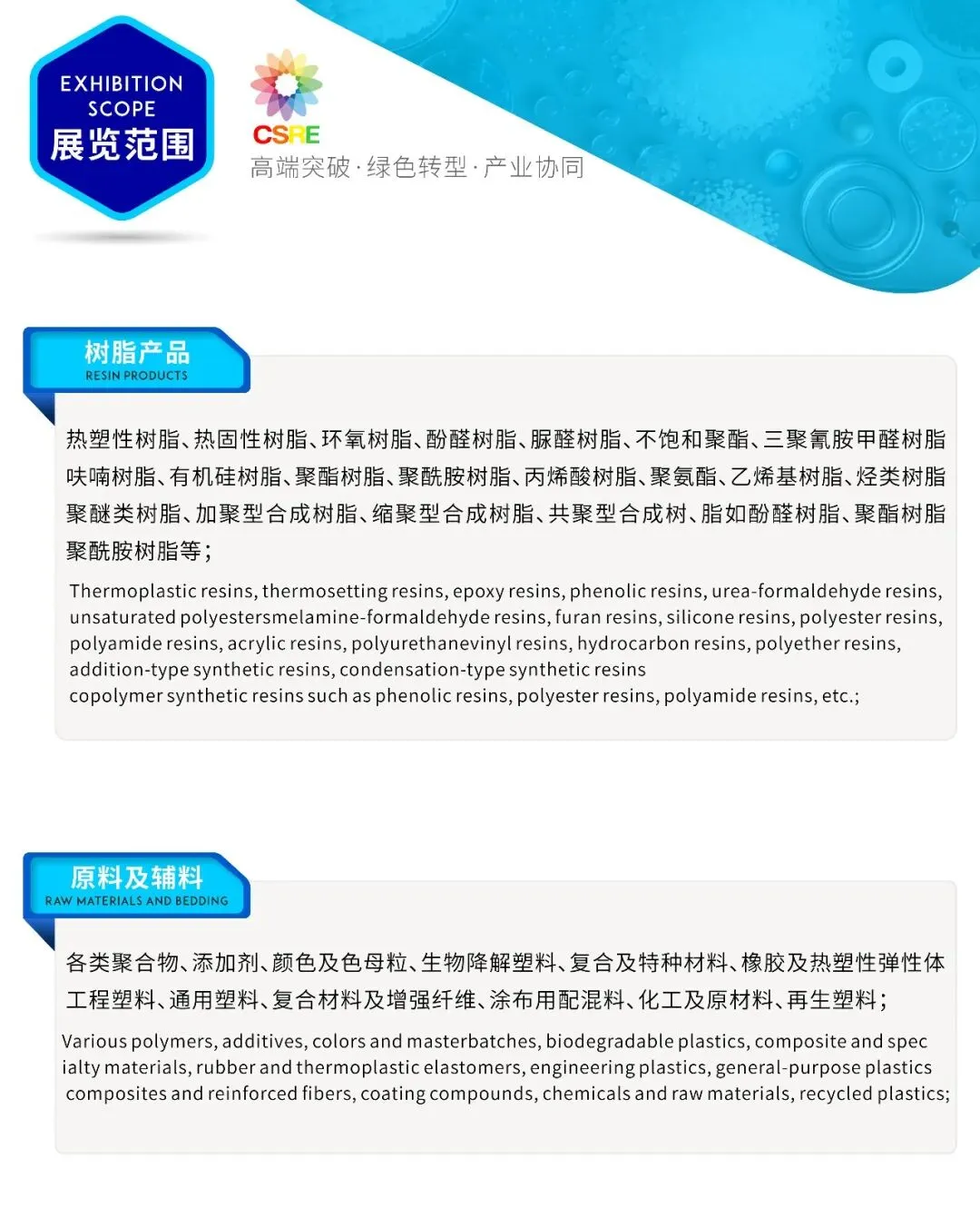 EXHIBITION
SCOPE
展览范围

CSRE
高端突破·绿色转型·产业协同

树脂产品
RESIN PRODUCTS

热塑性树脂、热固性树脂、环氧树脂、酚醛树脂、脲醛树脂、不饱和聚酯、三聚氰胺甲醛树脂呋喃树脂、有机硅树脂、聚酯树脂、聚酰胺树脂、丙烯酸树脂、聚氨酯、乙烯基树脂、烃类树脂聚醚类树脂、加聚型合成树脂、缩聚型合成树脂、共聚型合成树、脂如酚醛树脂、聚酯树脂聚酰胺树脂等;

Thermoplastic resins, thermosetting resins, epoxy resins, phenolic resins, urea-formaldehyde resins, unsaturated polyestersmelamine-formaldehyde resins, furan resins, silicone resins, polyester resins, polyamide resins, acrylic resins, polyurethanevinyl resins, hydrocarbon resins, polyether resins, addition-type synthetic resins, condensation-type synthetic resins
copolymer synthetic resins such as phenolic resins, polyester resins, polyamide resins, etc.;

原料及辅料
RAW MATERIALS AND BEDDING

各类聚合物、添加剂、颜色及色母粒、生物降解塑料、复合及特种材料、橡胶及热塑性弹性体工程塑料、通用塑料、复合材料及增强纤维、涂布用配混料、化工及原材料、再生塑料;

Various polymers, additives, colors and masterbatches, biodegradable plastics, composite and spec ialty materials, rubber and thermoplastic elastomers, engineering plastics, general-purpose plastics composites and reinforced fibers, coating compounds, chemicals and raw materials, recycled plastics;